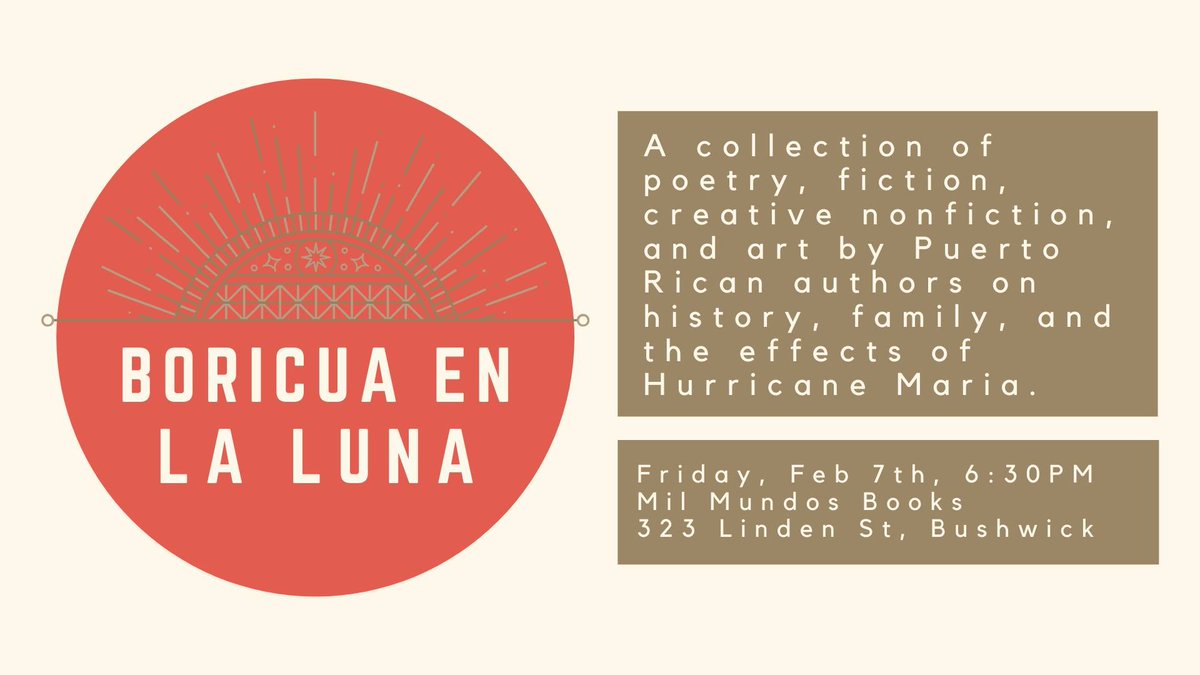 BORICUA EN LA LUNA

A collection of poetry, fiction, creative nonfiction, and art by Puerto Rican authors on history, family, and the effects of Hurricane Maria.

Friday, Feb 7th, 6:30PM
Mil Mundos Books
323 Linden St, Bushwick